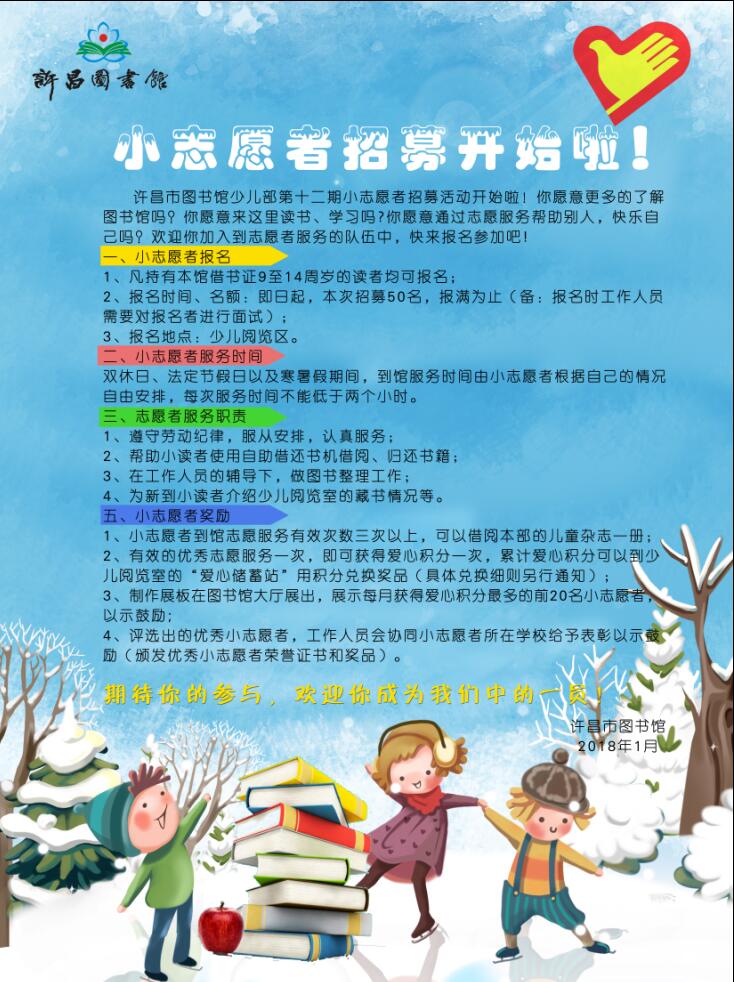 許昌圖書館

小志愿者招募开始啦！

许昌市图书馆少儿部第十二期小志愿者招募活动开始啦！你愿意更多的了解图书馆吗？你愿意来这里读书、学习吗？你愿意通过志愿服务帮助别人，快乐自己吗？欢迎你加入到志愿者服务的队伍中，快来报名参加吧！

一、小志愿者报名
1、凡持有本馆借书证9至14周岁的读者均可报名；
2、报名时间、名额：即日起，本次招募50名，报满为止（备：报名时工作人员需要对报名者进行面试）；
3、报名地点：少儿阅览区。

二、小志愿者服务时间
双休日、法定节假日以及寒暑假期间，到馆服务时间由小志愿者根据自己的情况自由安排，每次服务时间不能低于两个小时。

三、志愿者服务职责
1、遵守劳动纪律，服从安排，认真服务；
2、帮助小读者使用自助借还书机借阅、归还书籍；
3、在工作人员的辅导下，做图书整理工作；
4、为新到小读者介绍少儿阅览室的藏书情况等。

五、小志愿者奖励
1、小志愿者到馆志愿服务有效次数三次以上，可以借阅本部的儿童杂志一册；
2、有效的优秀志愿服务一次，即可获得爱心积分一次，累计爱心积分可以到少儿阅览室的“爱心储蓄站”用积分兑换奖品（具体兑换细则另行通知）；
3、制作展板在图书馆大厅展出，展示每月获得爱心积分最多的前20名小志愿者，以示鼓励；
4、评选出的优秀小志愿者，工作人员会协同小志愿者所在学校给予表彰以示鼓励（颁发优秀小志愿者荣誉证书和奖品）。

期待你的参与，欢迎你成为我们中的一员！

许昌市图书馆
2018年1月